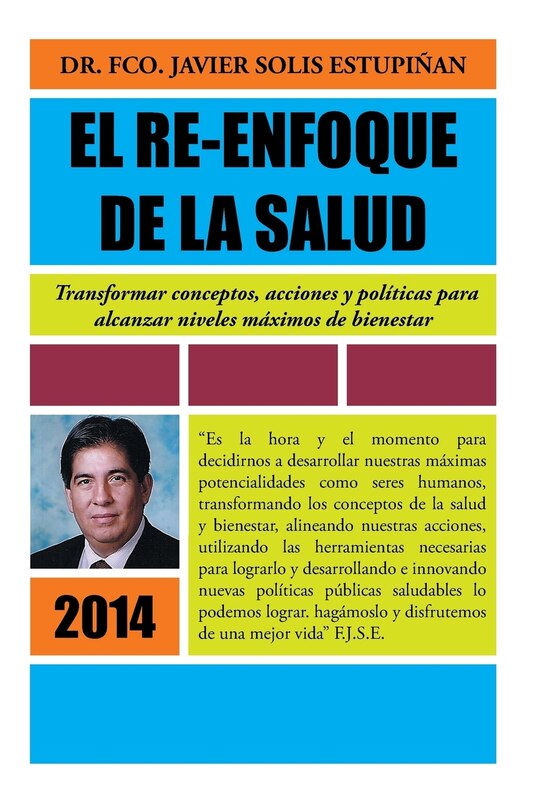 DR. FCO. JAVIER SOLIS ESTUPIÑAN

EL RE-ENFOQUE DE LA SALUD

Transformar conceptos, acciones y políticas para alcanzar niveles máximos de bienestar

"Es la hora y el momento para decidirnos a desarrollar nuestras máximas potencialidades como seres humanos, transformando los conceptos de la salud y bienestar, alineando nuestras acciones, utilizando las herramientas necesarias para lograrlo y desarrollando e innovando nuevas políticas públicas saludables lo podemos lograr. hagámoslo y disfrutemos de una mejor vida" F.J.S.E.

2014